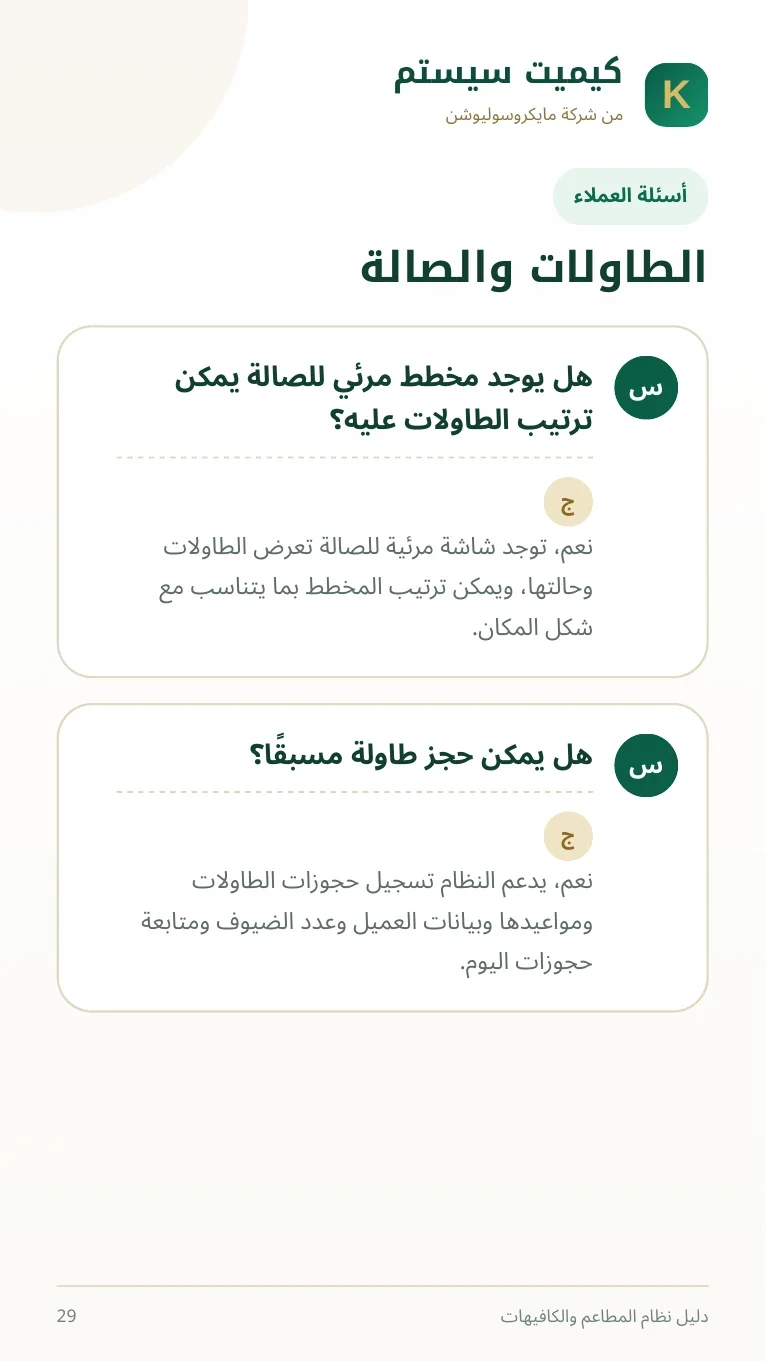 K
كيميت سيستم
من شركة مايكروسوليوشن

أسئلة العملاء

الطاولات والصالة

س
هل يوجد مخطط مرئي للصالة يمكن ترتيب الطاولات عليه؟

ج
نعم، توجد شاشة مرئية للصالة تعرض الطاولات وحالتها، ويمكن ترتيب المخطط بما يتناسب مع شكل المكان.

س
هل يمكن حجز طاولة مسبقًا؟

ج
نعم، يدعم النظام تسجيل حجوزات الطاولات ومواعيدها وبيانات العميل وعدد الضيوف ومتابعة حجوزات اليوم.

دليل نظام المطاعم والكافيهات
29